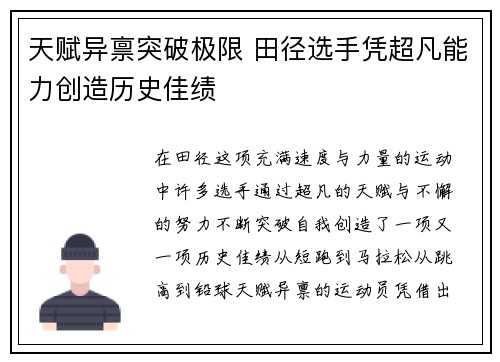 天赋异禀突破极限 田径选手凭超凡能力创造历史佳绩

在田径这项充满速度与力量的运动中许多选手通过超凡的天赋与不懈的努力不断突破自我创造了一项又一项历史佳绩从短跑到马拉松从跳高到铅球天赋异禀的运动员凭借出